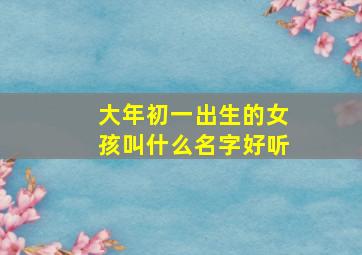 大年初一出生的女孩叫什么名字好听